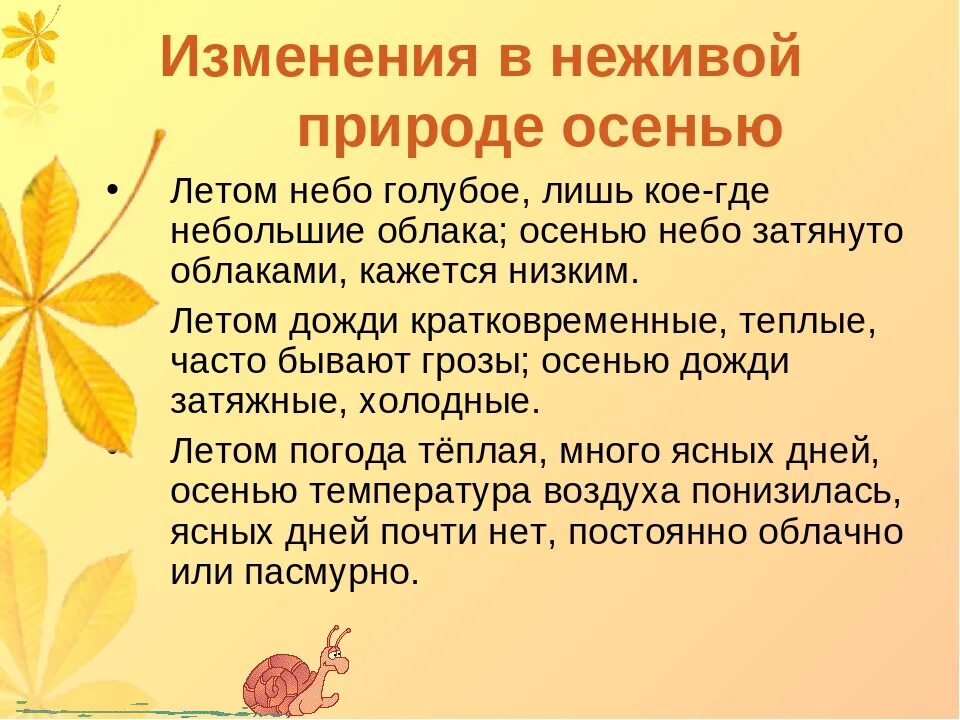 Изменения в неживой природе осенью

• Летом небо голубое, лишь кое-где небольшие облака; осенью небо затянуто облаками, кажется низким.

Летом дожди кратковременные, теплые, часто бывают грозы; осенью дожди затяжные, холодные.

• Летом погода тёплая, много ясных дней, осенью температура воздуха понизилась, ясных дней почти нет, постоянно облачно или пасмурно.